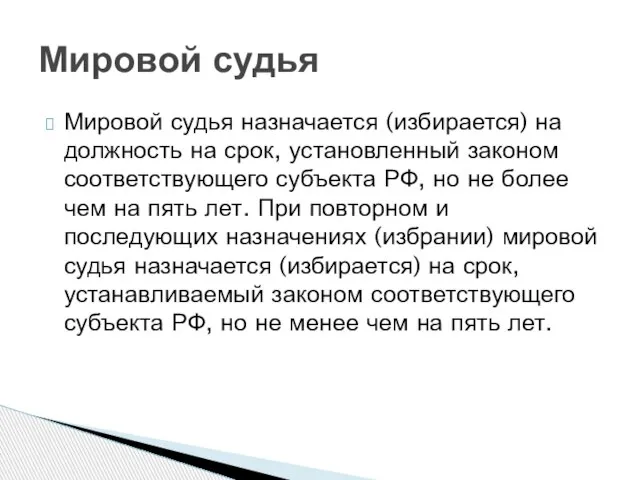 Мировой судья

Мировой судья назначается (избирается) на должность на срок, установленный законом соответствующего субъекта РФ, но не более чем на пять лет. При повторном и последующих назначениях (избрании) мировой судья назначается (избирается) на срок, устанавливаемый законом соответствующего субъекта РФ, но не менее чем на пять лет.